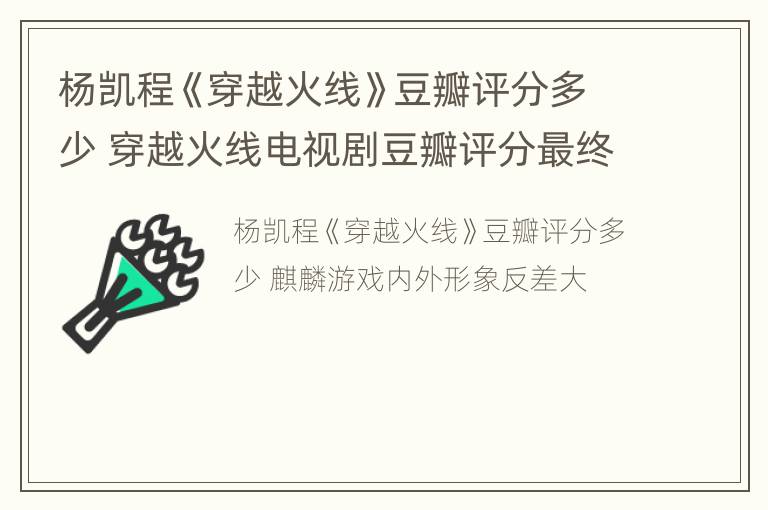 杨凯程《穿越火线》豆瓣评分多少 穿越火线电视剧豆瓣评分最终

杨凯程《穿越火线》豆瓣评分多少 麒麟游戏内外形象反差大